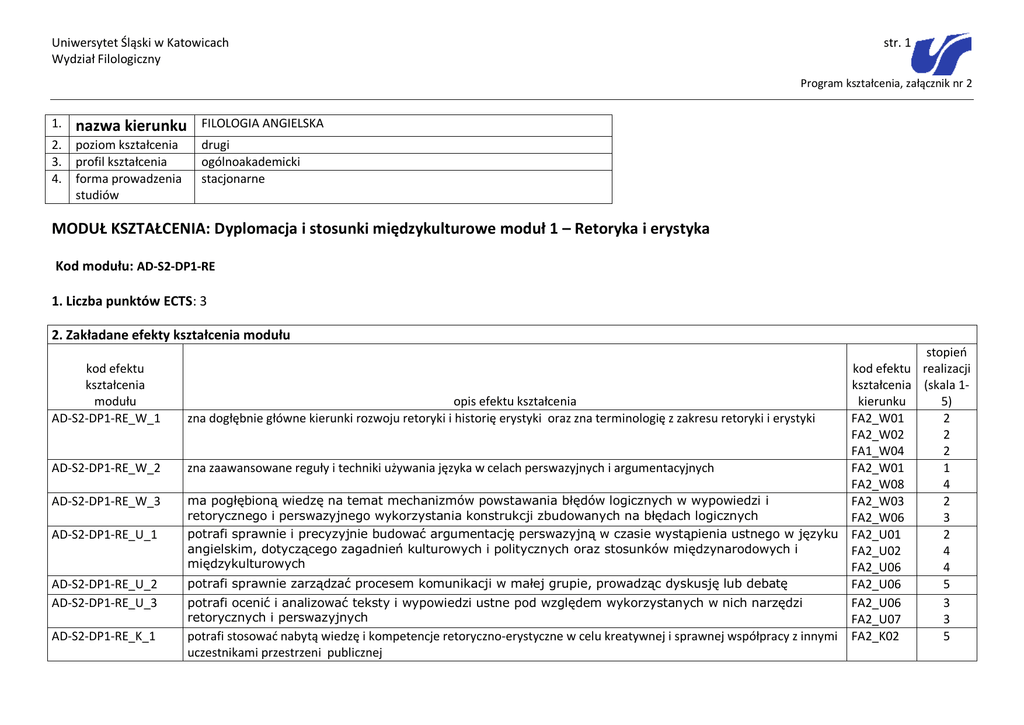 Uniwersytet Śląski w Katowicach
Wydział Filologiczny

str. 1

Program kształcenia, załącznik nr 2

| 1. | nazwa kierunku | FILOLOGIA ANGIELSKA |
|---|---|---|
| 2. | poziom kształcenia | drugi |
| 3. | profil kształcenia | ogólnoakademicki |
| 4. | forma prowadzenia studiów | stacjonarne |

MODUŁ KSZTAŁCENIA: Dyplomacja i stosunki międzykulturowe moduł 1 – Retoryka i erystyka

Kod modułu: AD-S2-DP1-RE

1. Liczba punktów ECTS: 3

2. Zakładane efekty kształcenia modułu

| kod efektu kształcenia modułu | opis efektu kształcenia | kod efektu kształcenia kierunku | stopień realizacji (skala 1-5) |
|---|---|---|---|
| AD-S2-DP1-RE_W_1 | zna dogłębnie główne kierunki rozwoju retoryki i historię erystyki oraz zna terminologię z zakresu retoryki i erystyki | FA2_W01 FA2_W02 FA1_W04 | 2 2 2 |
| AD-S2-DP1-RE_W_2 | zna zaawansowane reguły i techniki używania języka w celach perswazyjnych i argumentacyjnych | FA2_W01 FA2_W08 | 1 4 |
| AD-S2-DP1-RE_W_3 | ma pogłębioną wiedzę na temat mechanizmów powstawania błędów logicznych w wypowiedzi i retorycznego i perswazyjnego wykorzystania konstrukcji zbudowanych na błędach logicznych | FA2_W03 FA2_W06 | 2 3 |
| AD-S2-DP1-RE_U_1 | potrafi sprawnie i precyzyjnie budować argumentację perswazyjną w czasie wystąpienia ustnego w języku angielskim, dotyczącego zagadnień kulturowych i politycznych oraz stosunków międzynarodowych i międzykulturowych | FA2_U01 FA2_U02 FA2_U06 | 2 4 4 |
| AD-S2-DP1-RE_U_2 | potrafi sprawnie zarządzać procesem komunikacji w małej grupie, prowadząc dyskusję lub debatę | FA2_U06 | 5 |
| AD-S2-DP1-RE_U_3 | potrafi ocenić i analizować teksty i wypowiedzi ustne pod względem wykorzystanych w nich narzędzi retorycznych i perswazyjnych | FA2_U06 FA2_U07 | 3 3 |
| AD-S2-DP1-RE_K_1 | potrafi stosować nabytą wiedzę i kompetencje retoryczno-erystyczne w celu kreatywnej i sprawnej współpracy z innymi uczestnikami przestrzeni publicznej | FA2_K02 | 5 |